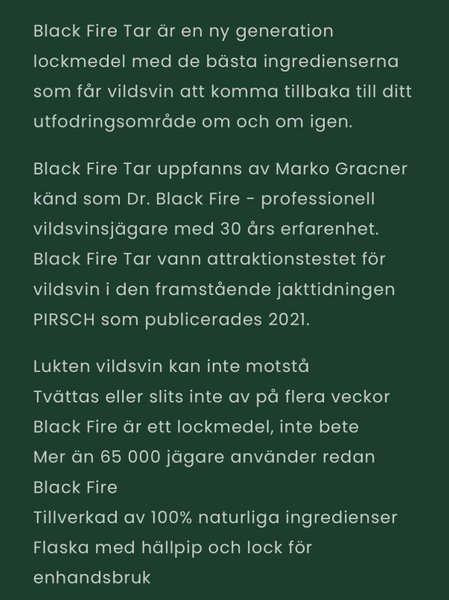 Black Fire Tar är en ny generation lockmedel med de bästa ingredienserna som får vildsvin att komma tillbaka till ditt utfodringsområde om och om igen.

Black Fire Tar uppfanns av Marko Gracner känd som Dr. Black Fire - professionell vildsvinsjägare med 30 års erfarenhet. Black Fire Tar vann attraktionstestet för vildsvin i den framstående jakttidningen PIRSCH som publicerades 2021.

Lukten vildsvin kan inte motstå
Tvättas eller slits inte av på flera veckor
Black Fire är ett lockmedel, inte bete
Mer än 65 000 jägare använder redan Black Fire
Tillverkad av 100% naturliga ingredienser
Flaska med hällpip och lock för enhandsbruk